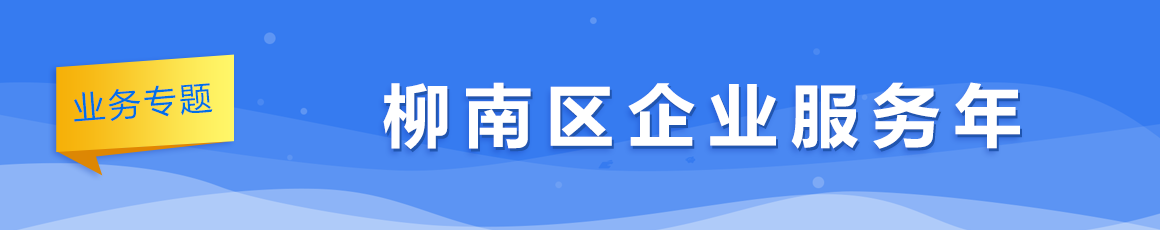 业务专题

柳南区企业服务年